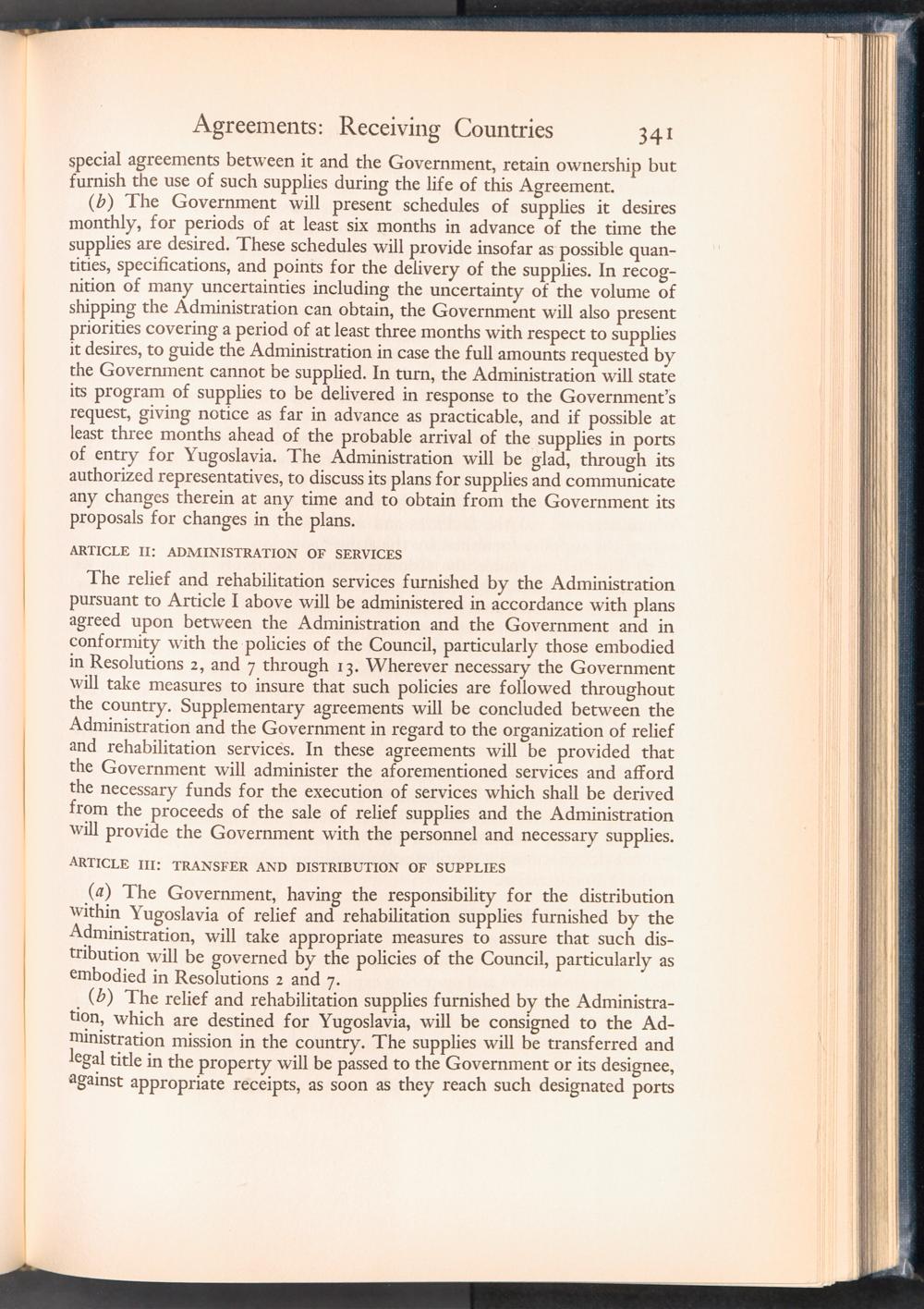 Agreements: Receiving Countries 341

special agreements between it and the Government, retain ownership but furnish the use of such supplies during the life of this Agreement.

(b) The Government will present schedules of supplies it desires monthly, for periods of at least six months in advance of the time the supplies are desired. These schedules will provide insofar as possible quantities, specifications, and points for the delivery of the supplies. In recognition of many uncertainties including the uncertainty of the volume of shipping the Administration can obtain, the Government will also present priorities covering a period of at least three months with respect to supplies it desires, to guide the Administration in case the full amounts requested by the Government cannot be supplied. In turn, the Administration will state its program of supplies to be delivered in response to the Government's request, giving notice as far in advance as practicable, and if possible at least three months ahead of the probable arrival of the supplies in ports of entry for Yugoslavia. The Administration will be glad, through its authorized representatives, to discuss its plans for supplies and communicate any changes therein at any time and to obtain from the Government its proposals for changes in the plans.

ARTICLE II: ADMINISTRATION OF SERVICES

The relief and rehabilitation services furnished by the Administration pursuant to Article I above will be administered in accordance with plans agreed upon between the Administration and the Government and in conformity with the policies of the Council, particularly those embodied in Resolutions 2, and 7 through 13. Wherever necessary the Government will take measures to insure that such policies are followed throughout the country. Supplementary agreements will be concluded between the Administration and the Government in regard to the organization of relief and rehabilitation services. In these agreements will be provided that the Government will administer the aforementioned services and afford the necessary funds for the execution of services which shall be derived from the proceeds of the sale of relief supplies and the Administration will provide the Government with the personnel and necessary supplies.

ARTICLE III: TRANSFER AND DISTRIBUTION OF SUPPLIES

(a) The Government, having the responsibility for the distribution within Yugoslavia of relief and rehabilitation supplies furnished by the Administration, will take appropriate measures to assure that such distribution will be governed by the policies of the Council, particularly as embodied in Resolutions 2 and 7.

(b) The relief and rehabilitation supplies furnished by the Administration, which are destined for Yugoslavia, will be consigned to the Administration mission in the country. The supplies will be transferred and legal title in the property will be passed to the Government or its designee, against appropriate receipts, as soon as they reach such designated ports